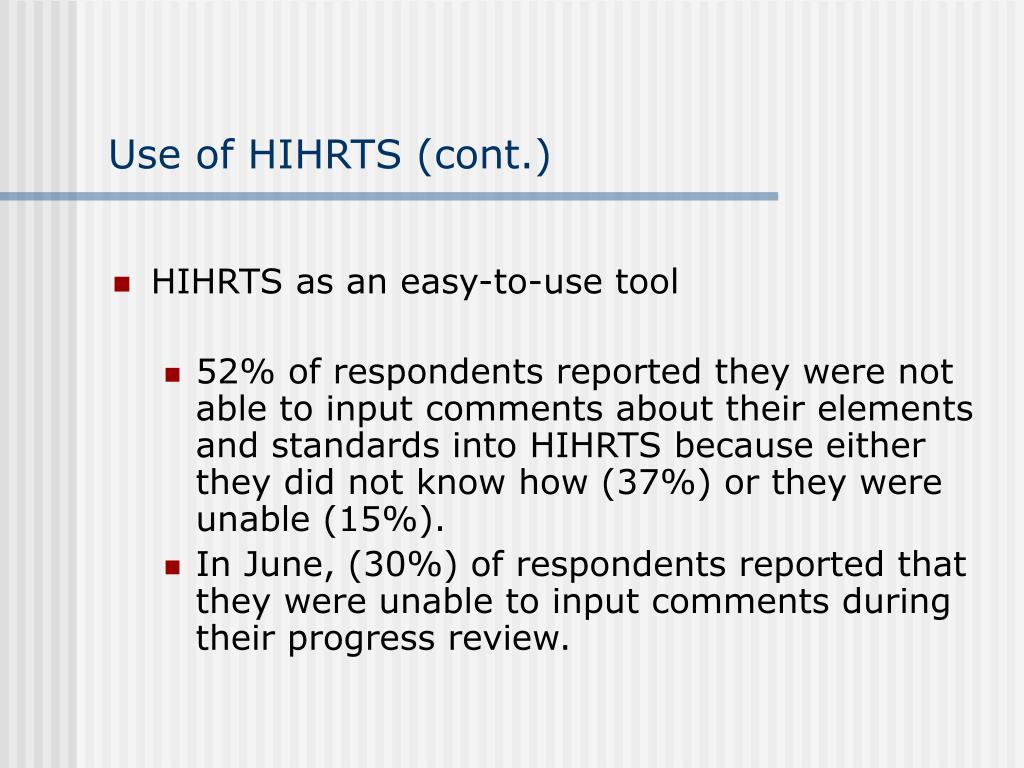 Use of HIHRTS (cont.)

HIHRTS as an easy-to-use tool

52% of respondents reported they were not able to input comments about their elements and standards into HIHRTS because either they did not know how (37%) or they were unable (15%).

In June, (30%) of respondents reported that they were unable to input comments during their progress review.